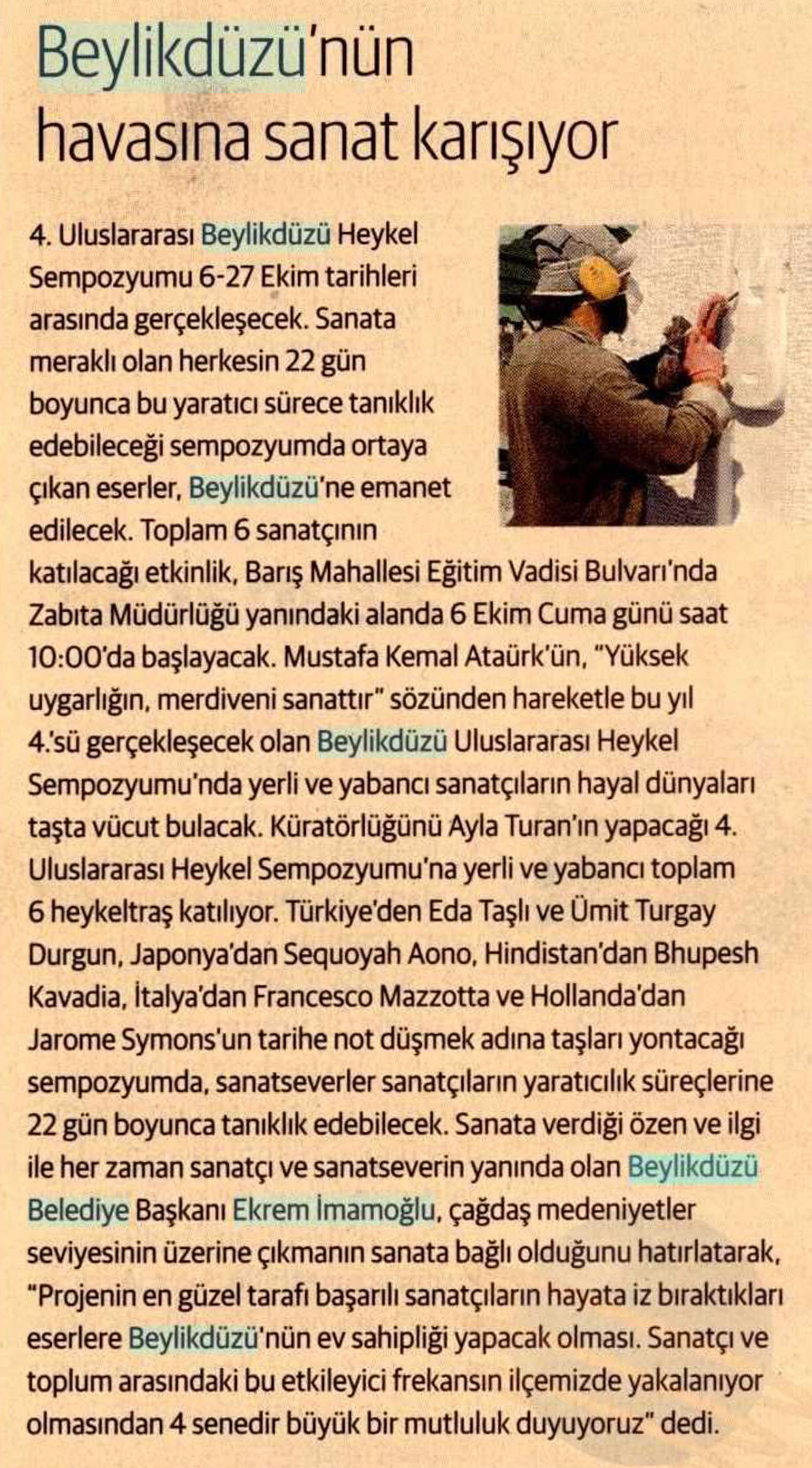 Beylikdüzü'nün havasına sanat karışıyor

4. Uluslararası Beylikdüzü Heykel Sempozyumu 6-27 Ekim tarihleri arasında gerçekleşecek. Sanata meraklı olan herkesin 22 gün boyunca bu yaratıcı sürece tanıklık edebileceği sempozyumda ortaya çıkan eserler, Beylikdüzü'ne emanet edilecek. Toplam 6 sanatçının katılacağı etkinlik, Barış Mahallesi Eğitim Vadisi Bulvarı'nda Zabıta Müdürlüğü yanındaki alanda 6 Ekim Cuma günü saat 10:00'da başlayacak. Mustafa Kemal Ataürk'ün, "Yüksek uygarlığın, merdiveni sanattır" sözünden hareketle bu yıl 4.'sü gerçekleşecek olan Beylikdüzü Uluslararası Heykel Sempozyumu'nda yerli ve yabancı sanatçıların hayal dünyaları taşta vücut bulacak. Küratörlüğünü Ayla Turan'ın yapacağı 4. Uluslararası Heykel Sempozyumu'na yerli ve yabancı toplam 6 heykeltraş katılıyor. Türkiye'den Eda Taşlı ve Ümit Turgay Durgun, Japonya'dan Sequoyah Aono, Hindistan'dan Bhupesh Kavadia, İtalya'dan Francesco Mazzotta ve Hollanda'dan Jarome Symons'un tarihe not düşmek adına taşları yontacağı sempozyumda, sanatseverler sanatçıların yaratıcılık süreçlerine 22 gün boyunca tanıklık edebilecek. Sanata verdiği özen ve ilgi ile her zaman sanatçı ve sanatseverin yanında olan Beylikdüzü Belediye Başkanı Ekrem İmamoğlu, çağdaş medeniyetler seviyesinin üzerine çıkmanın sanata bağlı olduğunu hatırlatarak, "Projenin en güzel tarafı başarılı sanatçıların hayata iz bıraktıkları eserlere Beylikdüzü'nün ev sahipliği yapacak olması. Sanatçı ve toplum arasındaki bu etkileyici frekansın ilçemizde yakalanıyor olmasından 4 senedir büyük bir mutluluk duyuyoruz" dedi.